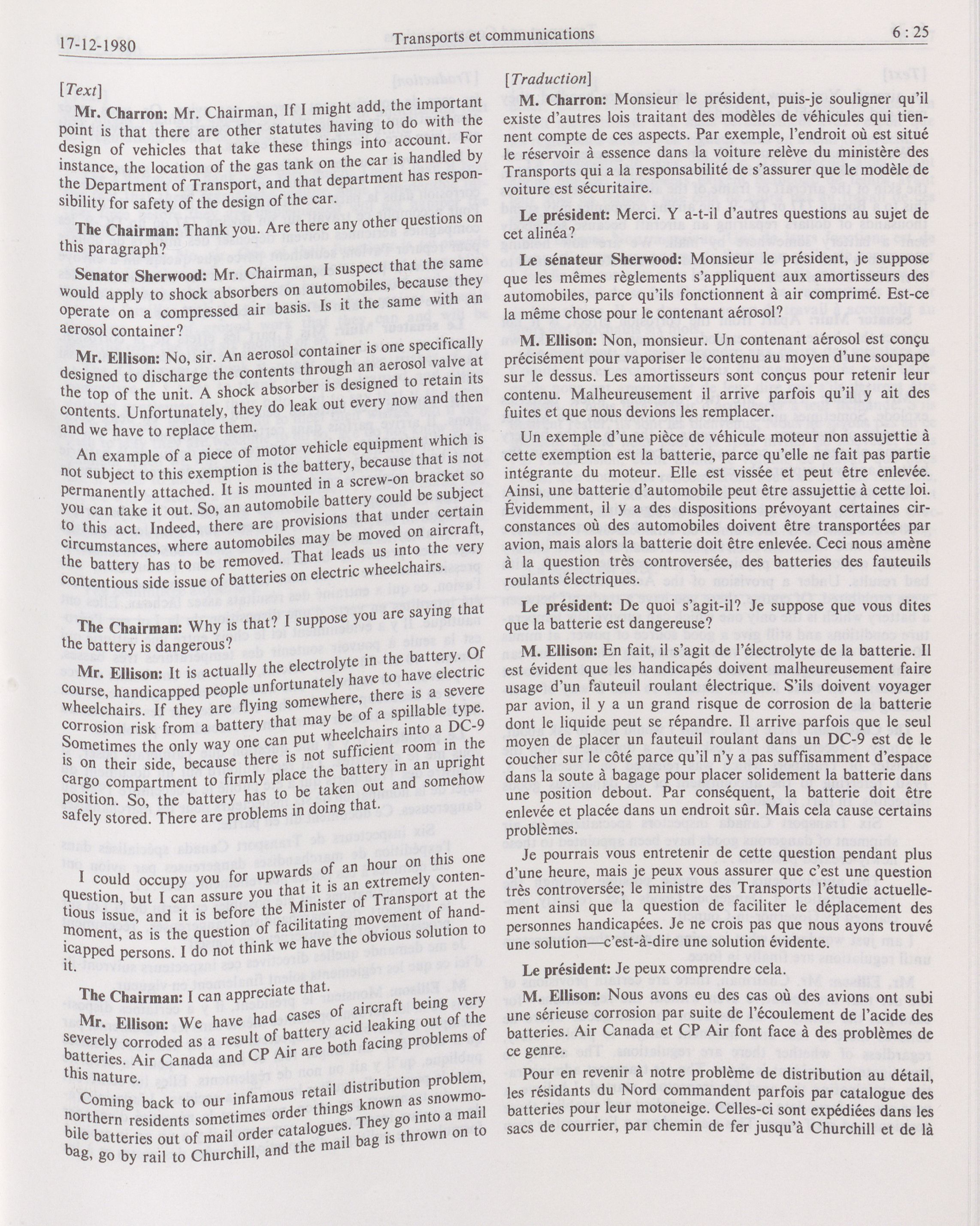 17-12-1980 Transports et communications 6 : 25

[Text]

Mr. Charron: Mr. Chairman, If I might add, the important point is that there are other statutes having to do with the design of vehicles that take these things into account. For instance, the location of the gas tank on the car is handled by the Department of Transport, and that department has responsibility for safety of the design of the car.

The Chairman: Thank you. Are there any other questions on this paragraph?

Senator Sherwood: Mr. Chairman, I suspect that the same would apply to shock absorbers on automobiles, because they operate on a compressed air basis. Is it the same with an aerosol container?

Mr. Ellison: No, sir. An aerosol container is one specifically designed to discharge the contents through an aerosol valve at the top of the unit. A shock absorber is designed to retain its contents. Unfortunately, they do leak out every now and then and we have to replace them.

An example of a piece of motor vehicle equipment which is not subject to this exemption is the battery, because that is not permanently attached. It is mounted in a screw-on bracket so you can take it out. So, an automobile battery could be subject to this act. Indeed, there are provisions that under certain circumstances, where automobiles may be moved on aircraft, the battery has to be removed. That leads us into the very contentious side issue of batteries on electric wheelchairs.

The Chairman: Why is that? I suppose you are saying that the battery is dangerous?

Mr. Ellison: It is actually the electrolyte in the battery. Of course, handicapped people unfortunately have to have electric wheelchairs. If they are flying somewhere, there is a severe corrosion risk from a battery that may be of a spillable type. Sometimes the only way one can put wheelchairs into a DC-9 is on their side, because there is not sufficient room in the cargo compartment to firmly place the battery in an upright position. So, the battery has to be taken out and somehow safely stored. There are problems in doing that.

I could occupy you for upwards of an hour on this one question, but I can assure you that it is an extremely contentious issue, and it is before the Minister of Transport at the moment, as is the question of facilitating movement of handicapped persons. I do not think we have the obvious solution to it.

The Chairman: I can appreciate that.

Mr. Ellison: We have had cases of aircraft being very severely corroded as a result of battery acid leaking out of the batteries. Air Canada and CP Air are both facing problems of this nature.

Coming back to our infamous retail distribution problem, northern residents sometimes order things known as snowmobile batteries out of mail order catalogues. They go into a mail bag, go by rail to Churchill, and the mail bag is thrown on to

[Traduction]

M. Charron: Monsieur le président, puis-je souligner qu'il existe d'autres lois traitant des modèles de véhicules qui tiennent compte de ces aspects. Par exemple, l'endroit où est situé le réservoir à essence dans la voiture relève du ministère des Transports qui a la responsabilité de s'assurer que le modèle de voiture est sécuritaire.

Le président: Merci. Y a-t-il d'autres questions au sujet de cet alinéa?

Le sénateur Sherwood: Monsieur le président, je suppose que les mêmes règlements s'appliquent aux amortisseurs des automobiles, parce qu'ils fonctionnent à air comprimé. Est-ce la même chose pour le contenant aérosol?

M. Ellison: Non, monsieur. Un contenant aérosol est conçu précisément pour vaporiser le contenu au moyen d'une soupape sur le dessus. Les amortisseurs sont conçus pour retenir leur contenu. Malheureusement il arrive parfois qu'il y ait des fuites et que nous devions les remplacer.

Un exemple d'une pièce de véhicule moteur non assujettie à cette exemption est la batterie, parce qu'elle ne fait pas partie intégrante du moteur. Elle est vissée et peut être enlevée. Ainsi, une batterie d'automobile peut être assujettie à cette loi. Évidemment, il y a des dispositions prévoyant certaines circonstances où des automobiles doivent être transportées par avion, mais alors la batterie doit être enlevée. Ceci nous amène à la question très controversée, des batteries des fauteuils roulants électriques.

Le président: De quoi s'agit-il? Je suppose que vous dites que la batterie est dangereuse?

M. Ellison: En fait, il s'agit de l'électrolyte de la batterie. Il est évident que les handicapés doivent malheureusement faire usage d'un fauteuil roulant électrique. S'ils doivent voyager par avion, il y a un grand risque de corrosion de la batterie dont le liquide peut se répandre. Il arrive parfois que le seul moyen de placer un fauteuil roulant dans un DC-9 est de le coucher sur le côté parce qu'il n'y a pas suffisamment d'espace dans la soute à bagage pour placer solidement la batterie dans une position debout. Par conséquent, la batterie doit être enlevée et placée dans un endroit sûr. Mais cela cause certains problèmes.

Je pourrais vous entretenir de cette question pendant plus d'une heure, mais je peux vous assurer que c'est une question très controversée; le ministre des Transports l'étudie actuellement ainsi que la question de faciliter le déplacement des personnes handicapées. Je ne crois pas que nous ayons trouvé une solution—c'est-à-dire une solution évidente.

Le président: Je peux comprendre cela.

M. Ellison: Nous avons eu des cas où des avions ont subi une sérieuse corrosion par suite de l'écoulement de l'acide des batteries. Air Canada et CP Air font face à des problèmes de ce genre.

Pour en revenir à notre problème de distribution au détail, les résidants du Nord commandent parfois par catalogue des batteries pour leur motoneige. Celles-ci sont expédiées dans les sacs de courrier, par chemin de fer jusqu'à Churchill et de là